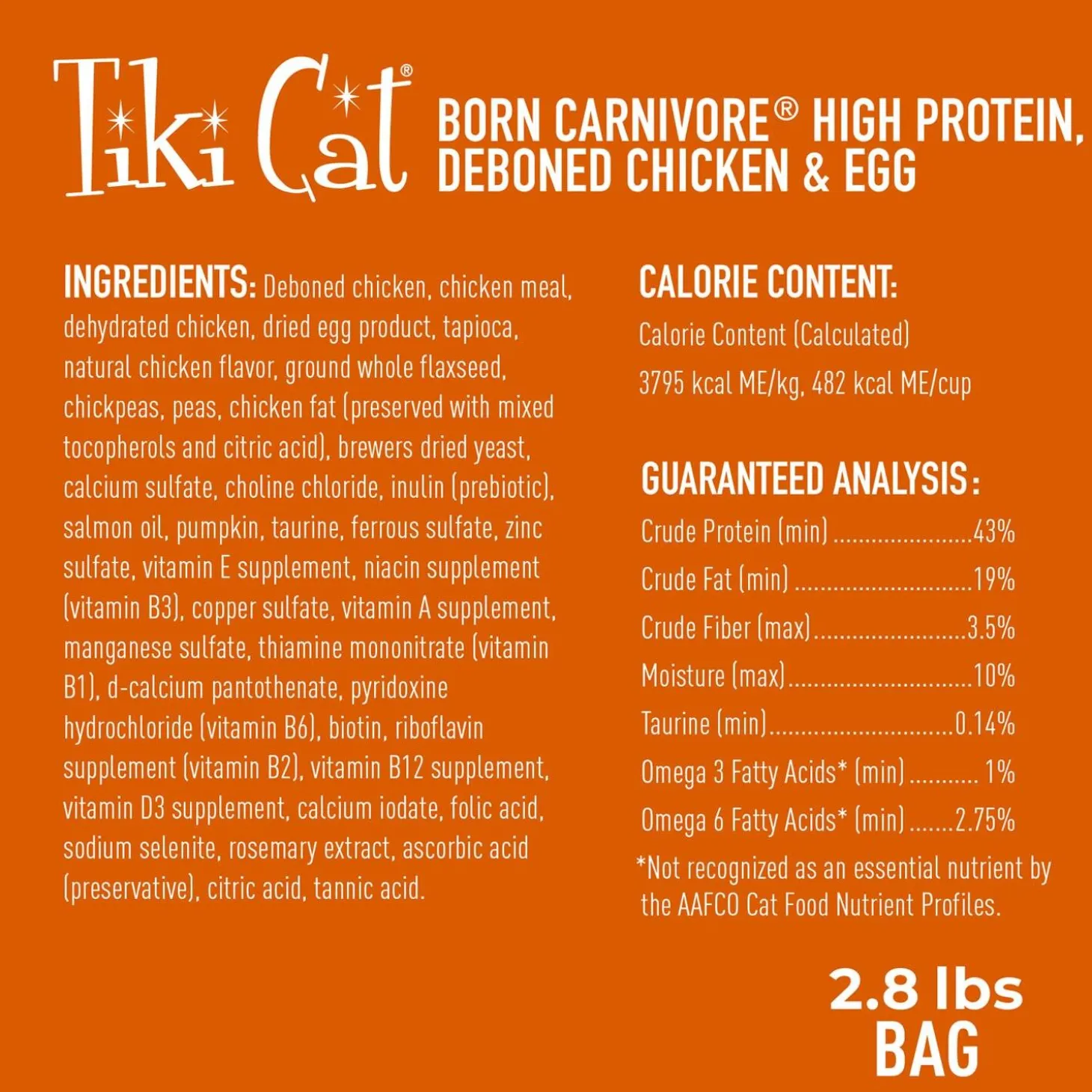 Tiki Cat®

BORN CARNIVORE® HIGH PROTEIN, DEBONED CHICKEN & EGG

INGREDIENTS: Deboned chicken, chicken meal, dehydrated chicken, dried egg product, tapioca, natural chicken flavor, ground whole flaxseed, chickpeas, peas, chicken fat (preserved with mixed tocopherols and citric acid), brewers dried yeast, calcium sulfate, choline chloride, inulin (prebiotic), salmon oil, pumpkin, taurine, ferrous sulfate, zinc sulfate, vitamin E supplement, niacin supplement (vitamin B3), copper sulfate, vitamin A supplement, manganese sulfate, thiamine mononitrate (vitamin B1), d-calcium pantothenate, pyridoxine hydrochloride (vitamin B6), biotin, riboflavin supplement (vitamin B2), vitamin B12 supplement, vitamin D3 supplement, calcium iodate, folic acid, sodium selenite, rosemary extract, ascorbic acid (preservative), citric acid, tannic acid.

CALORIE CONTENT:

Calorie Content (Calculated)
3795 kcal ME/kg, 482 kcal ME/cup

GUARANTEED ANALYSIS:

Crude Protein (min) 43%
Crude Fat (min) 19%
Crude Fiber (max) 3.5%
Moisture (max) 10%
Taurine (min) 0.14%
Omega 3 Fatty Acids* (min) 1%
Omega 6 Fatty Acids* (min) 2.75%

*Not recognized as an essential nutrient by the AAFCO Cat Food Nutrient Profiles.

2.8 lbs
BAG